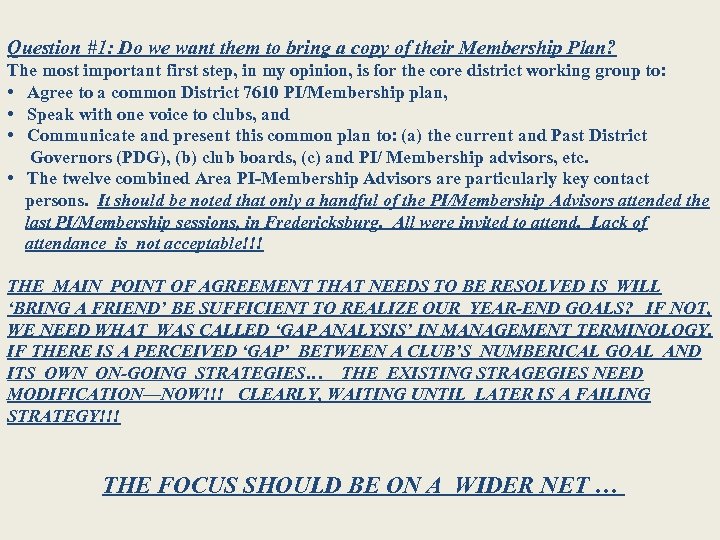 Question #1: Do we want them to bring a copy of their Membership Plan?
The most important first step, in my opinion, is for the core district working group to:
• Agree to a common District 7610 PI/Membership plan,
• Speak with one voice to clubs, and
• Communicate and present this common plan to: (a) the current and Past District Governors (PDG), (b) club boards, (c) and PI/ Membership advisors, etc.
• The twelve combined Area PI-Membership Advisors are particularly key contact persons. It should be noted that only a handful of the PI/Membership Advisors attended the last PI/Membership sessions, in Fredericksburg. All were invited to attend. Lack of attendance is not acceptable!!!

THE MAIN POINT OF AGREEMENT THAT NEEDS TO BE RESOLVED IS WILL 'BRING A FRIEND' BE SUFFICIENT TO REALIZE OUR YEAR-END GOALS? IF NOT, WE NEED WHAT WAS CALLED 'GAP ANALYSIS' IN MANAGEMENT TERMINOLOGY. IF THERE IS A PERCEIVED 'GAP' BETWEEN A CLUB'S NUMBERICAL GOAL AND ITS OWN ON-GOING STRATEGIES… THE EXISTING STRAGEGIES NEED MODIFICATION—NOW!!! CLEARLY, WAITING UNTIL LATER IS A FAILING STRATEGY!!!

THE FOCUS SHOULD BE ON A WIDER NET …